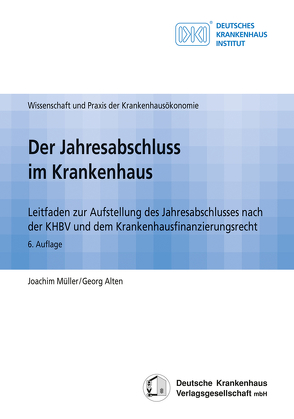 DKI®
DEUTSCHES
KRANKENHAUS
INSTITUT

Wissenschaft und Praxis der Krankenhausökonomie

Der Jahresabschluss im Krankenhaus

Leitfaden zur Aufstellung des Jahresabschlusses nach der KHBV und dem Krankenhausfinanzierungsrecht

6. Auflage

Joachim Müller/Georg Alten

Deutsche Krankenhaus Verlagsgesellschaft mbH